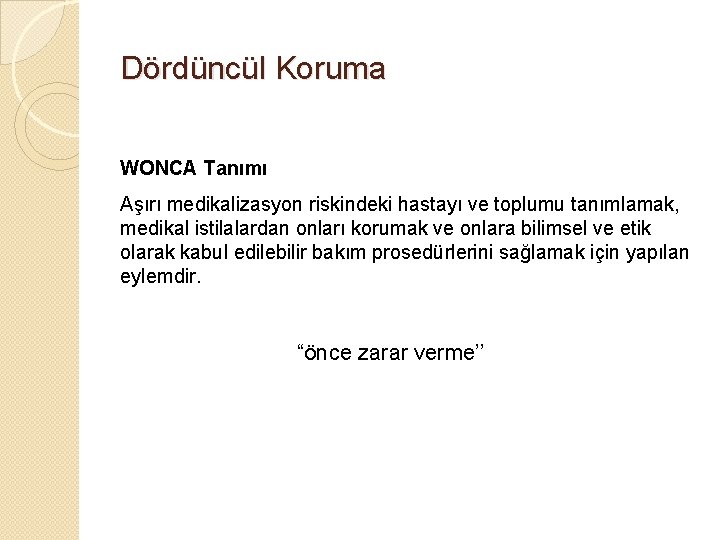 Dördüncül Koruma

WONCA Tanımı

Aşırı medikalizasyon riskindeki hastayı ve toplumu tanımlamak, medikal istilalardan onları korumak ve onlara bilimsel ve etik olarak kabul edilebilir bakım prosedürlerini sağlamak için yapılan eylemdir.

“önce zarar verme’’